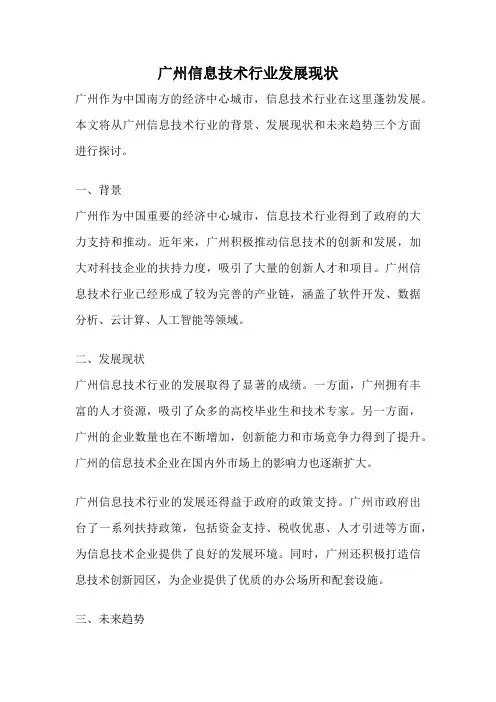 广州信息技术行业发展现状

广州作为中国南方的经济中心城市，信息技术行业在这里蓬勃发展。本文将从广州信息技术行业的背景、发展现状和未来趋势三个方面进行探讨。

一、背景

广州作为中国重要的经济中心城市，信息技术行业得到了政府的大力支持和推动。近年来，广州积极推动信息技术的创新和发展，加大对科技企业的扶持力度，吸引了大量的创新人才和项目。广州信息技术行业已经形成了较为完善的产业链，涵盖了软件开发、数据分析、云计算、人工智能等领域。

二、发展现状

广州信息技术行业的发展取得了显著的成绩。一方面，广州拥有丰富的人才资源，吸引了众多的高校毕业生和技术专家。另一方面，广州的企业数量也在不断增加，创新能力和市场竞争力得到了提升。广州的信息技术企业在国内外市场上的影响力也逐渐扩大。

广州信息技术行业的发展还得益于政府的政策支持。广州市政府出台了一系列扶持政策，包括资金支持、税收优惠、人才引进等方面，为信息技术企业提供了良好的发展环境。同时，广州还积极打造信息技术创新园区，为企业提供了优质的办公场所和配套设施。

三、未来趋势